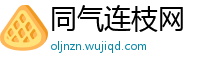 同气连枝网
oljnzn.wujiqd.com